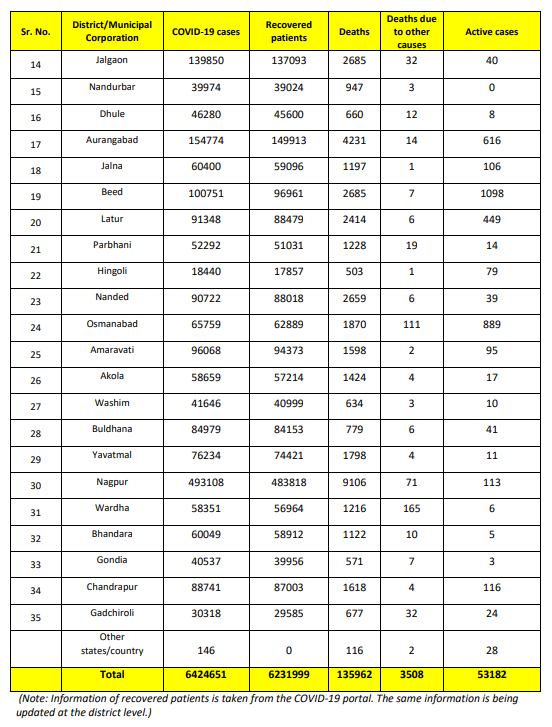 | Sr. No. | District/Municipal Corporation | COVID-19 cases | Recovered patients | Deaths | Deaths due to other causes | Active cases |
|---|---|---|---|---|---|---|
| 14 | Jalgaon | 139850 | 137093 | 2685 | 32 | 40 |
| 15 | Nandurbar | 39974 | 39024 | 947 | 3 | 0 |
| 16 | Dhule | 46280 | 45600 | 660 | 12 | 8 |
| 17 | Aurangabad | 154774 | 149913 | 4231 | 14 | 616 |
| 18 | Jalna | 60400 | 59096 | 1197 | 1 | 106 |
| 19 | Beed | 100751 | 96961 | 2685 | 7 | 1098 |
| 20 | Latur | 91348 | 88479 | 2414 | 6 | 449 |
| 21 | Parbhani | 52292 | 51031 | 1228 | 19 | 14 |
| 22 | Hingoli | 18440 | 17857 | 503 | 1 | 79 |
| 23 | Nanded | 90722 | 88018 | 2659 | 6 | 39 |
| 24 | Osmanabad | 65759 | 62889 | 1870 | 111 | 889 |
| 25 | Amaravati | 96068 | 94373 | 1598 | 2 | 95 |
| 26 | Akola | 58659 | 57214 | 1424 | 4 | 17 |
| 27 | Washim | 41646 | 40999 | 634 | 3 | 10 |
| 28 | Buldhana | 84979 | 84153 | 779 | 6 | 41 |
| 29 | Yavatmal | 76234 | 74421 | 1798 | 4 | 11 |
| 30 | Nagpur | 493108 | 483818 | 9106 | 71 | 113 |
| 31 | Wardha | 58351 | 56964 | 1216 | 165 | 6 |
| 32 | Bhandara | 60049 | 58912 | 1122 | 10 | 5 |
| 33 | Gondia | 40537 | 39956 | 571 | 7 | 3 |
| 34 | Chandrapur | 88741 | 87003 | 1618 | 4 | 116 |
| 35 | Gadchiroli | 30318 | 29585 | 677 | 32 | 24 |
| | Other states/country | 146 | 0 | 116 | 2 | 28 |
| | Total | 6424651 | 6231999 | 135962 | 3508 | 53182 |

(Note: Information of recovered patients is taken from the COVID-19 portal. The same information is being updated at the district level.)